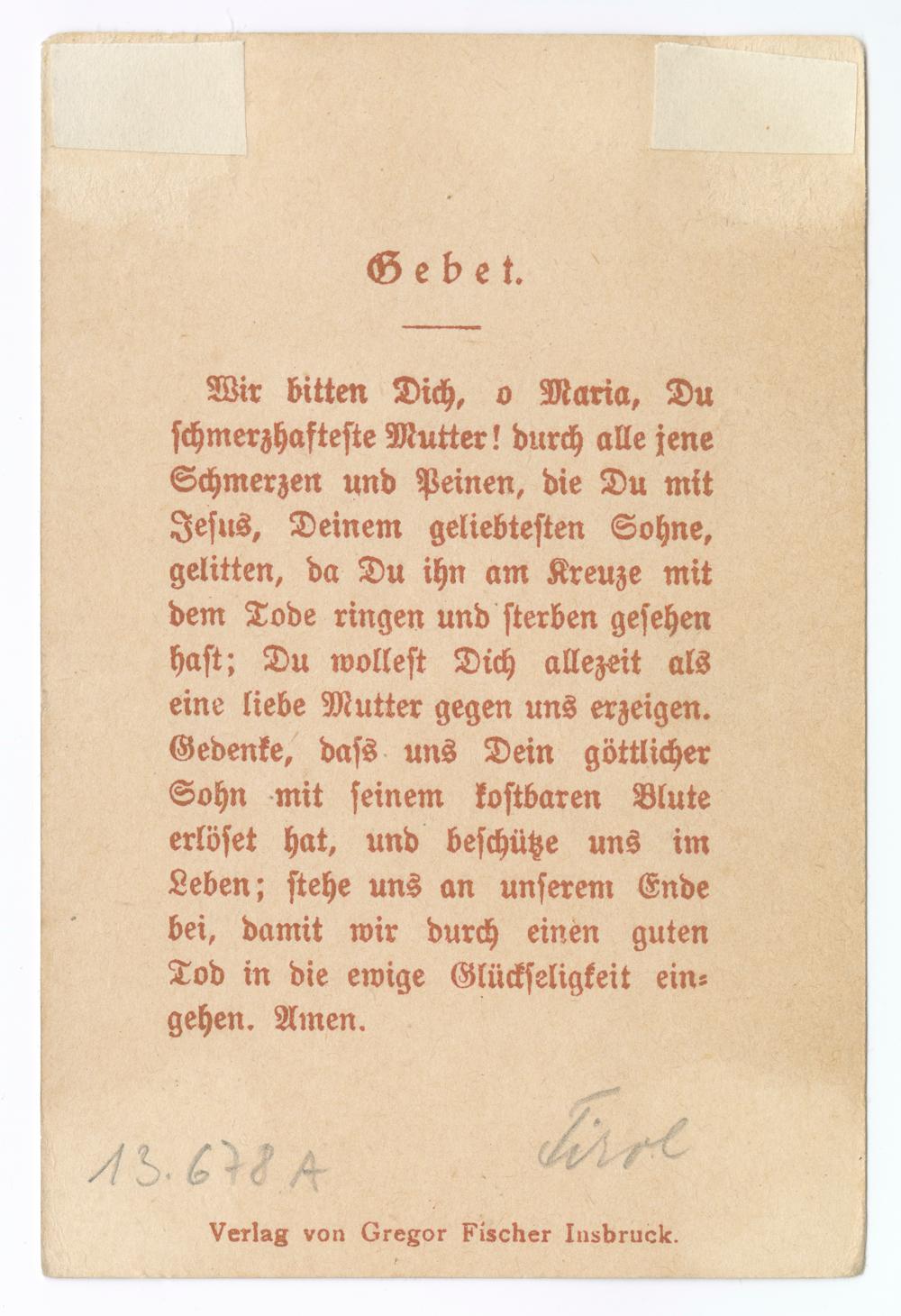 Gebet.

Wir bitten Dich, o Maria, Du ſchmerzhafteſte Mutter! durch alle jene Schmerzen und Peinen, die Du mit Jeſus, Deinem geliebteſten Sohne, gelitten, da Du ihn am Kreuze mit dem Tode ringen und ſterben geſehen haſt; Du wolleſt Dich allezeit als eine liebe Mutter gegen uns erzeigen. Gedenke, daſs uns Dein göttlicher Sohn mit ſeinem koſtbaren Blute erlöſet hat, und beſchütze uns im Leben; ſtehe uns an unſerem Ende bei, damit wir durch einen guten Tod in die ewige Glückſeligkeit eingehen. Amen.

13.678 A

Tirol

Verlag von Gregor Fischer Insbruck.